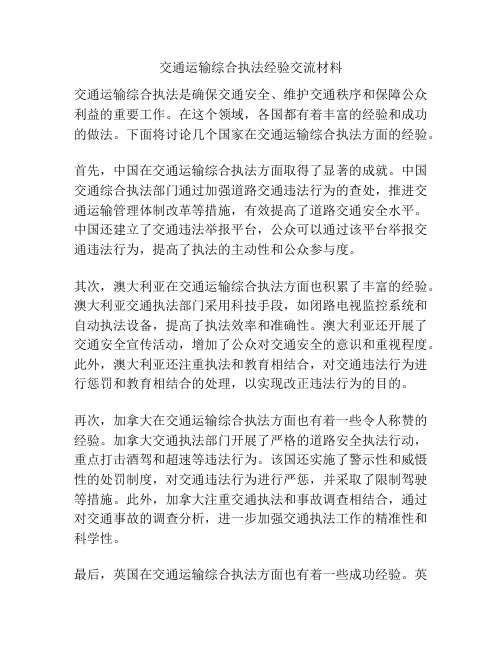 交通运输综合执法经验交流材料

交通运输综合执法是确保交通安全、维护交通秩序和保障公众利益的重要工作。在这个领域，各国都有着丰富的经验和成功的做法。下面将讨论几个国家在交通运输综合执法方面的经验。

首先，中国在交通运输综合执法方面取得了显著的成就。中国交通综合执法部门通过加强道路交通违法行为的查处，推进交通运输管理体制改革等措施，有效提高了道路交通安全水平。中国还建立了交通违法举报平台，公众可以通过该平台举报交通违法行为，提高了执法的主动性和公众参与度。

其次，澳大利亚在交通运输综合执法方面也积累了丰富的经验。澳大利亚交通执法部门采用科技手段，如闭路电视监控系统和自动执法设备，提高了执法效率和准确性。澳大利亚还开展了交通安全宣传活动，增加了公众对交通安全的意识和重视程度。此外，澳大利亚还注重执法和教育相结合，对交通违法行为进行惩罚和教育相结合的处理，以实现改正违法行为的目的。

再次，加拿大在交通运输综合执法方面也有着一些令人称赞的经验。加拿大交通执法部门开展了严格的道路安全执法行动，重点打击酒驾和超速等违法行为。该国还实施了警示性和威慑性的处罚制度，对交通违法行为进行严惩，并采取了限制驾驶等措施。此外，加拿大注重交通执法和事故调查相结合，通过对交通事故的调查分析，进一步加强交通执法工作的精准性和科学性。

最后，英国在交通运输综合执法方面也有着一些成功经验。英